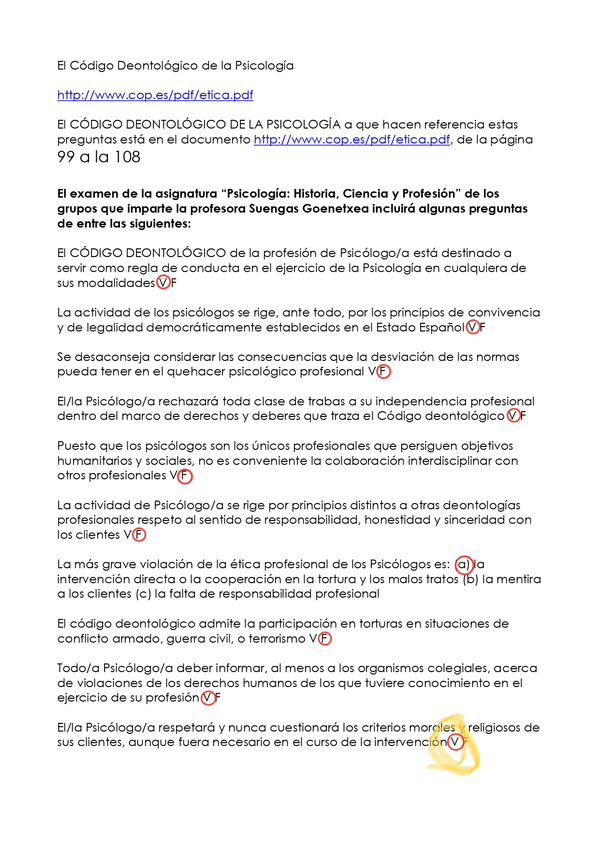 El Código Deontológico de la Psicología

http://www.cop.es/pdf/etica.pdf

El CÓDIGO DEONTOLÓGICO DE LA PSICOLOGÍA a que hacen referencia estas preguntas está en el documento http://www.cop.es/pdf/etica.pdf, de la página 99 a la 108

El examen de la asignatura "Psicología: Historia, Ciencia y Profesión" de los grupos que imparte la profesora Suengas Goenetxea incluirá algunas preguntas de entre las siguientes:

El CÓDIGO DEONTOLÓGICO de la profesión de Psicólogo/a está destinado a servir como regla de conducta en el ejercicio de la Psicología en cualquiera de sus modalidades V F

La actividad de los psicólogos se rige, ante todo, por los principios de convivencia y de legalidad democráticamente establecidos en el Estado Español V F

Se desaconseja considerar las consecuencias que la desviación de las normas pueda tener en el quehacer psicológico profesional V F

El/la Psicólogo/a rechazará toda clase de trabas a su independencia profesional dentro del marco de derechos y deberes que traza el Código deontológico V F

Puesto que los psicólogos son los únicos profesionales que persiguen objetivos humanitarios y sociales, no es conveniente la colaboración interdisciplinar con otros profesionales V F

La actividad de Psicólogo/a se rige por principios distintos a otras deontologías profesionales respeto al sentido de responsabilidad, honestidad y sinceridad con los clientes V F

La más grave violación de la ética profesional de los Psicólogos es: (a) la intervención directa o la cooperación en la tortura y los malos tratos (b) la mentira a los clientes (c) la falta de responsabilidad profesional

El código deontológico admite la participación en torturas en situaciones de conflicto armado, guerra civil, o terrorismo V F

Todo/a Psicólogo/a deber informar, al menos a los organismos colegiales, acerca de violaciones de los derechos humanos de los que tuviere conocimiento en el ejercicio de su profesión V F

El/la Psicólogo/a respetará y nunca cuestionará los criterios morales y religiosos de sus clientes, aunque fuera necesario en el curso de la intervención V F